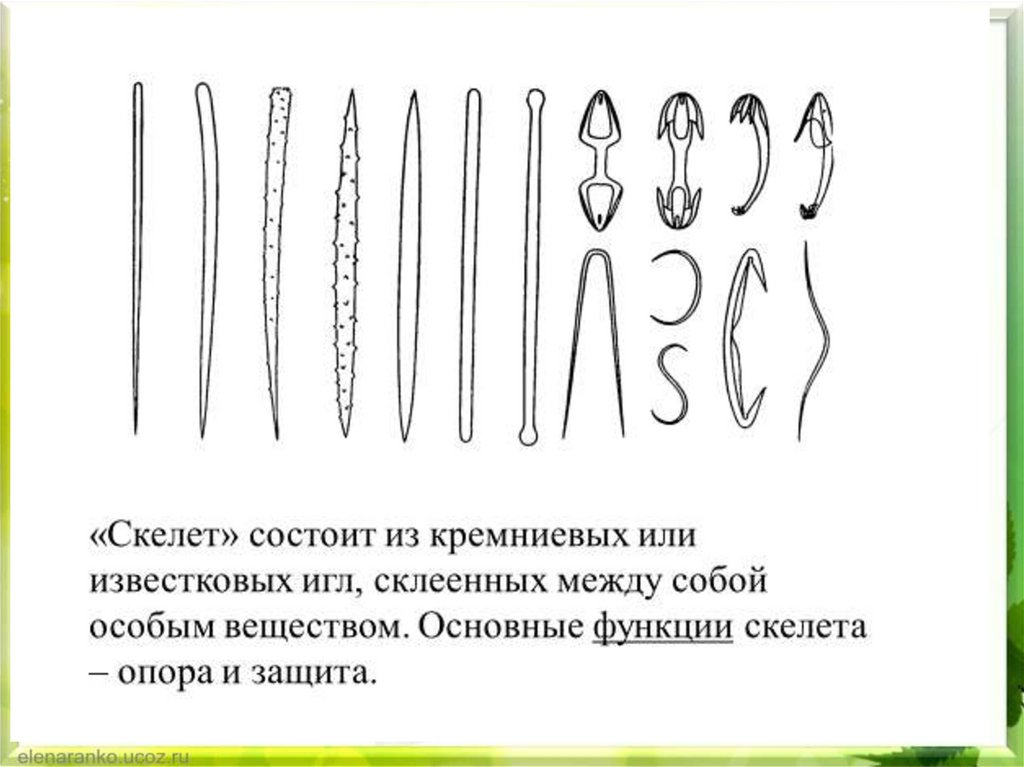 «Скелет» состоит из кремниевых или известковых игл, склеенных между собой особым веществом. Основные функции скелета – опора и защита.

elenaranko.ucoz.ru